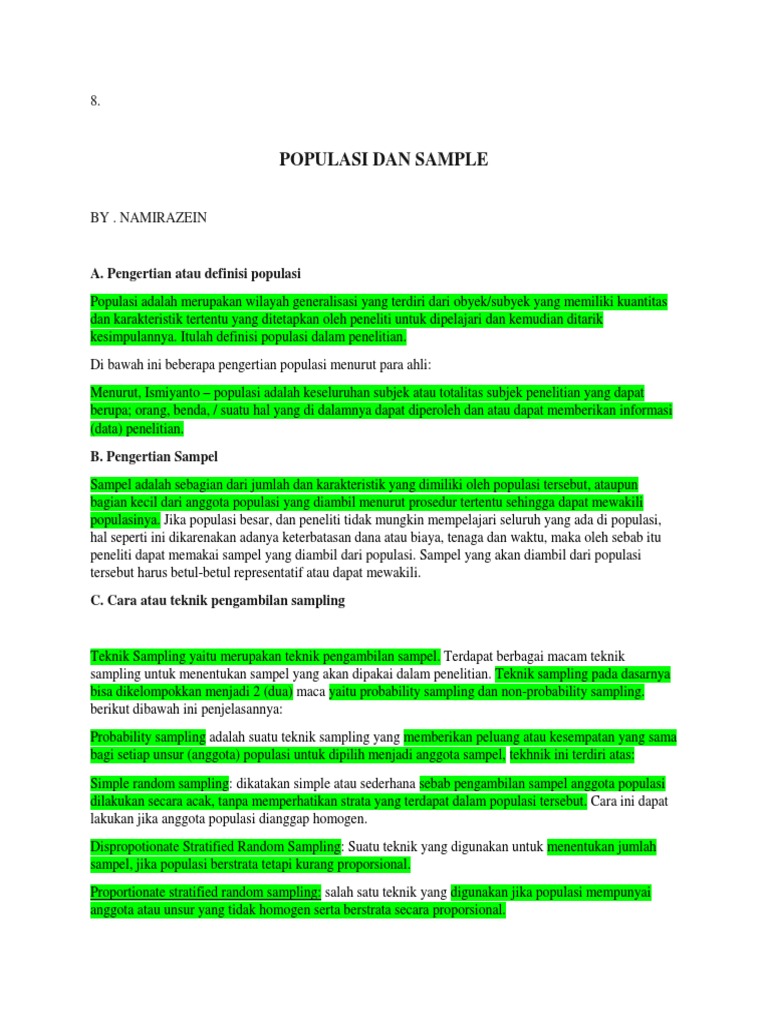 8.

POPULASI DAN SAMPLE

BY . NAMIRAZEIN

A. Pengertian atau definisi populasi

Populasi adalah merupakan wilayah generalisasi yang terdiri dari obyek/subyek yang memiliki kuantitas dan karakteristik tertentu yang ditetapkan oleh peneliti untuk dipelajari dan kemudian ditarik kesimpulannya. Itulah definisi populasi dalam penelitian.

Di bawah ini beberapa pengertian populasi menurut para ahli:

Menurut, Ismiyanto – populasi adalah keseluruhan subjek atau totalitas subjek penelitian yang dapat berupa; orang, benda, / suatu hal yang di dalamnya dapat diperoleh dan atau dapat memberikan informasi (data) penelitian.

B. Pengertian Sampel

Sampel adalah sebagian dari jumlah dan karakteristik yang dimiliki oleh populasi tersebut, ataupun bagian kecil dari anggota populasi yang diambil menurut prosedur tertentu sehingga dapat mewakili populasinya. Jika populasi besar, dan peneliti tidak mungkin mempelajari seluruh yang ada di populasi, hal seperti ini dikarenakan adanya keterbatasan dana atau biaya, tenaga dan waktu, maka oleh sebab itu peneliti dapat memakai sampel yang diambil dari populasi. Sampel yang akan diambil dari populasi tersebut harus betul-betul representatif atau dapat mewakili.

C. Cara atau teknik pengambilan sampling

Teknik Sampling yaitu merupakan teknik pengambilan sampel. Terdapat berbagai macam teknik sampling untuk menentukan sampel yang akan dipakai dalam penelitian. Teknik sampling pada dasarnya bisa dikelompokkan menjadi 2 (dua) maca yaitu probability sampling dan non-probability sampling. berikut dibawah ini penjelasannya:

Probability sampling adalah suatu teknik sampling yang memberikan peluang atau kesempatan yang sama bagi setiap unsur (anggota) populasi untuk dipilih menjadi anggota sampel. tekhnik ini terdiri atas:

Simple random sampling: dikatakan simple atau sederhana sebab pengambilan sampel anggota populasi dilakukan secara acak, tanpa memperhatikan strata yang terdapat dalam populasi tersebut. Cara ini dapat lakukan jika anggota populasi dianggap homogen.

Dispropotionate Stratified Random Sampling: Suatu teknik yang digunakan untuk menentukan jumlah sampel, jika populasi berstrata tetapi kurang proporsional.

Proportionate stratified random sampling: salah satu teknik yang digunakan jika populasi mempunyai anggota atau unsur yang tidak homogen serta berstrata secara proporsional.